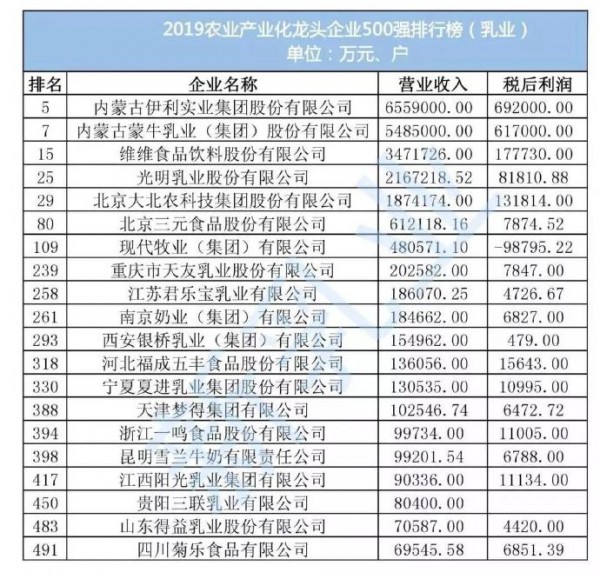 2019农业产业化龙头企业500强排行榜（乳业）
单位：万元、户

| 排名 | 企业名称 | 营业收入 | 税后利润 |
|---|---|---|---|
| 5 | 内蒙古伊利实业集团股份有限公司 | 6559000.00 | 692000.00 |
| 7 | 内蒙古蒙牛乳业（集团）股份有限公司 | 5485000.00 | 617000.00 |
| 15 | 维维食品饮料股份有限公司 | 3471726.00 | 177730.00 |
| 25 | 光明乳业股份有限公司 | 2167218.52 | 81810.88 |
| 29 | 北京大北农科技集团股份有限公司 | 1874174.00 | 131814.00 |
| 80 | 北京三元食品股份有限公司 | 612118.16 | 7874.52 |
| 109 | 现代牧业（集团）有限公司 | 480571.10 | -98795.22 |
| 239 | 重庆市天友乳业股份有限公司 | 202582.00 | 7847.00 |
| 258 | 江苏君乐宝乳业有限公司 | 186070.25 | 4726.67 |
| 261 | 南京奶业（集团）有限公司 | 184662.00 | 6827.00 |
| 293 | 西安银桥乳业（集团）有限公司 | 154962.00 | 479.00 |
| 318 | 河北福成五丰食品股份有限公司 | 136056.00 | 15643.00 |
| 330 | 宁夏夏进乳业集团股份有限公司 | 130535.00 | 10995.00 |
| 388 | 天津梦得集团有限公司 | 102546.74 | 6472.72 |
| 394 | 浙江一鸣食品股份有限公司 | 99734.00 | 11005.00 |
| 398 | 昆明雪兰牛奶有限责任公司 | 99201.54 | 6788.00 |
| 417 | 江西阳光乳业集团有限公司 | 90336.00 | 11134.00 |
| 450 | 贵阳三联乳业有限公司 | 80400.00 | |
| 483 | 山东得益乳业股份有限公司 | 70587.00 | 4420.00 |
| 491 | 四川菊乐食品有限公司 | 69545.58 | 6851.39 |